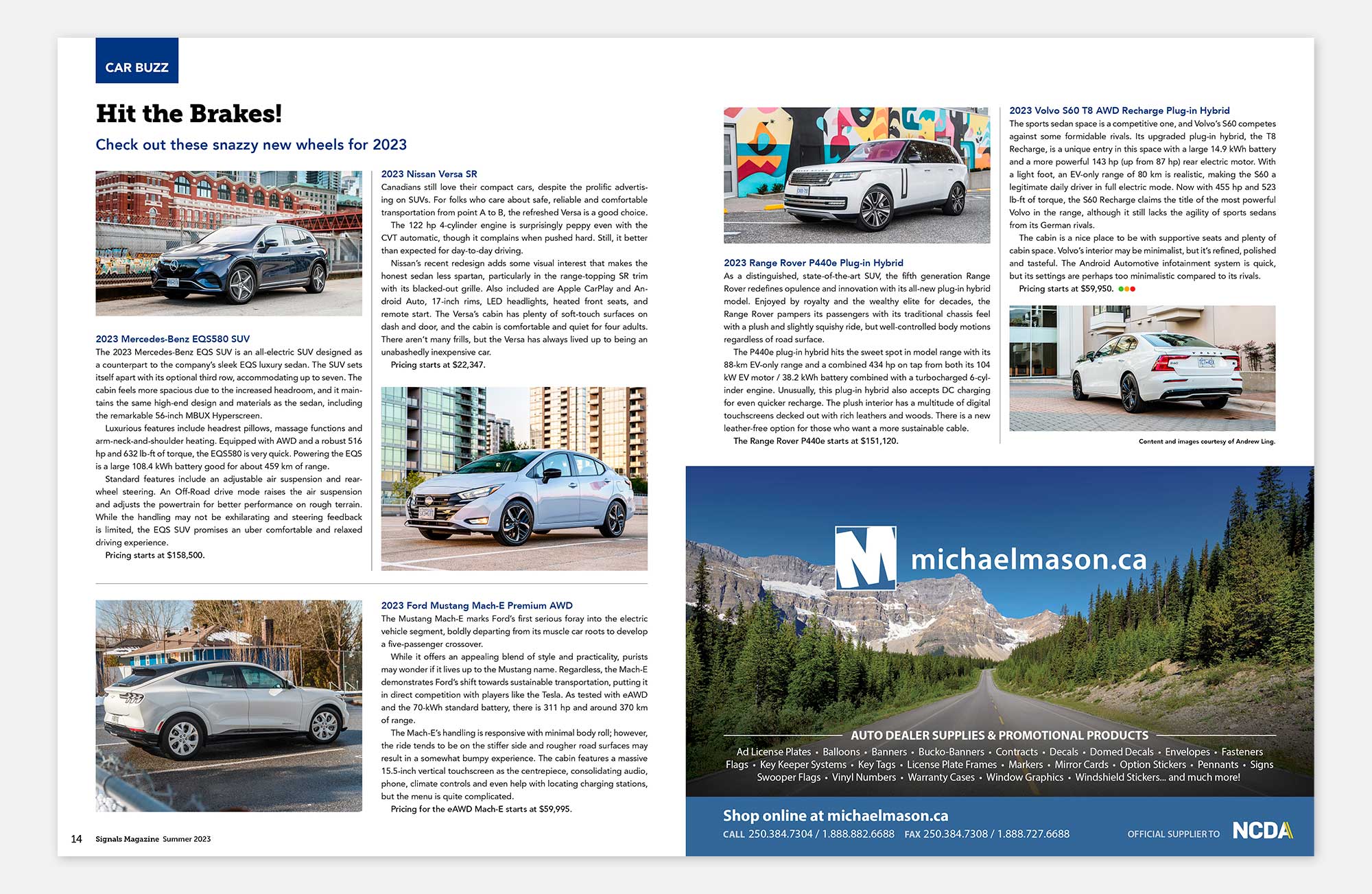 CAR BUZZ

Hit the Brakes!

Check out these snazzy new wheels for 2023

2023 Mercedes-Benz EQS580 SUV
The 2023 Mercedes-Benz EQS SUV is an all-electric SUV designed as a counterpart to the company's sleek EQS luxury sedan. The SUV sets itself apart with its optional third row, accommodating up to seven. The cabin feels more spacious due to the increased headroom, and it maintains the same high-end design and materials as the sedan, including the remarkable 56-inch MBUX Hyperscreen.

Luxurious features include headrest pillows, massage functions and arm-neck-and-shoulder heating. Equipped with AWD and a robust 516 hp and 632 lb-ft of torque, the EQS580 is very quick. Powering the EQS is a large 108.4 kWh battery good for about 459 km of range.

Standard features include an adjustable air suspension and rear-wheel steering. An Off-Road drive mode raises the air suspension and adjusts the powertrain for better performance on rough terrain. While the handling may not be exhilarating and steering feedback is limited, the EQS SUV promises an uber comfortable and relaxed driving experience.

Pricing starts at $158,500.

2023 Nissan Versa SR
Canadians still love their compact cars, despite the prolific advertising on SUVs. For folks who care about safe, reliable and comfortable transportation from point A to B, the refreshed Versa is a good choice.

The 122 hp 4-cylinder engine is surprisingly peppy even with the CVT automatic, though it complains when pushed hard. Still, it better than expected for day-to-day driving.

Nissan's recent redesign adds some visual interest that makes the honest sedan less spartan, particularly in the range-topping SR trim with its blacked-out grille. Also included are Apple CarPlay and Android Auto, 17-inch rims, LED headlights, heated front seats, and remote start. The Versa's cabin has plenty of soft-touch surfaces on dash and door, and the cabin is comfortable and quiet for four adults. There aren't many frills, but the Versa has always lived up to being an unabashedly inexpensive car.

Pricing starts at $22,347.

2023 Ford Mustang Mach-E Premium AWD
The Mustang Mach-E marks Ford's first serious foray into the electric vehicle segment, boldly departing from its muscle car roots to develop a five-passenger crossover.

While it offers an appealing blend of style and practicality, purists may wonder if it lives up to the Mustang name. Regardless, the Mach-E demonstrates Ford's shift towards sustainable transportation, putting it in direct competition with players like the Tesla. As tested with eAWD and the 70-kWh standard battery, there is 311 hp and around 370 km of range.

The Mach-E's handling is responsive with minimal body roll; however, the ride tends to be on the stiffer side and rougher road surfaces may result in a somewhat bumpy experience. The cabin features a massive 15.5-inch vertical touchscreen as the centrepiece, consolidating audio, phone, climate controls and even help with locating charging stations, but the menu is quite complicated.

Pricing for the eAWD Mach-E starts at $59,995.

14 Signals Magazine Summer 2023

2023 Range Rover P440e Plug-in Hybrid
As a distinguished, state-of-the-art SUV, the fifth generation Range Rover redefines opulence and innovation with its all-new plug-in hybrid model. Enjoyed by royalty and the wealthy elite for decades, the Range Rover pampers its passengers with its traditional chassis feel with a plush and slightly squishy ride, but well-controlled body motions regardless of road surface.

The P440e plug-in hybrid hits the sweet spot in model range with its 88-km EV-only range and a combined 434 hp on tap from both its 104 kW EV motor / 38.2 kWh battery combined with a turbocharged 6-cylinder engine. Unusually, this plug-in hybrid also accepts DC charging for even quicker recharge. The plush interior has a multitude of digital touchscreens decked out with rich leathers and woods. There is a new leather-free option for those who want a more sustainable cable.

The Range Rover P440e starts at $151,120.

2023 Volvo S60 T8 AWD Recharge Plug-in Hybrid
The sports sedan space is a competitive one, and Volvo's S60 competes against some formidable rivals. Its upgraded plug-in hybrid, the T8 Recharge, is a unique entry in this space with a large 14.9 kWh battery and a more powerful 143 hp (up from 87 hp) rear electric motor. With a light foot, an EV-only range of 80 km is realistic, making the S60 a legitimate daily driver in full electric mode. Now with 455 hp and 523 lb-ft of torque, the S60 Recharge claims the title of the most powerful Volvo in the range, although it still lacks the agility of sports sedans from its German rivals.

The cabin is a nice place to be with supportive seats and plenty of cabin space. Volvo's interior may be minimalist, but it's refined, polished and tasteful. The Android Automotive infotainment system is quick, but its settings are perhaps too minimalistic compared to its rivals.

Pricing starts at $59,950.

Content and images courtesy of Andrew Ling.

michaelmason.ca

AUTO DEALER SUPPLIES & PROMOTIONAL PRODUCTS
Ad License Plates • Balloons • Banners • Bucko-Banners • Contracts • Decals • Domed Decals • Envelopes • Fasteners Flags • Key Keeper Systems • Key Tags • License Plate Frames • Markers • Mirror Cards • Option Stickers • Pennants • Signs Swooper Flags • Vinyl Numbers • Warranty Cases • Window Graphics • Windshield Stickers... and much more!

Shop online at michaelmason.ca
CALL 250.384.7304 / 1.888.882.6688 FAX 250.384.7308 / 1.888.727.6688
OFFICIAL SUPPLIER TO NCDA